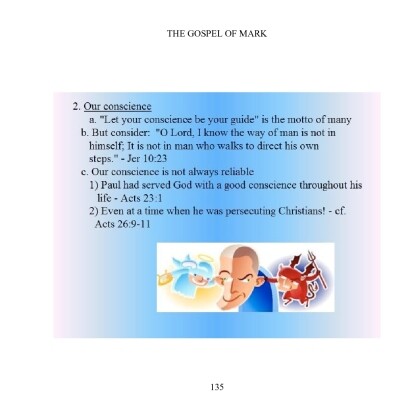 THE GOSPEL OF MARK

2. Our conscience

a. "Let your conscience be your guide" is the motto of many

b. But consider: "O Lord, I know the way of man is not in himself; It is not in man who walks to direct his own steps." - Jer 10:23

c. Our conscience is not always reliable

1) Paul had served God with a good conscience throughout his life - Acts 23:1

2) Even at a time when he was persecuting Christians! - cf. Acts 26:9-11

135